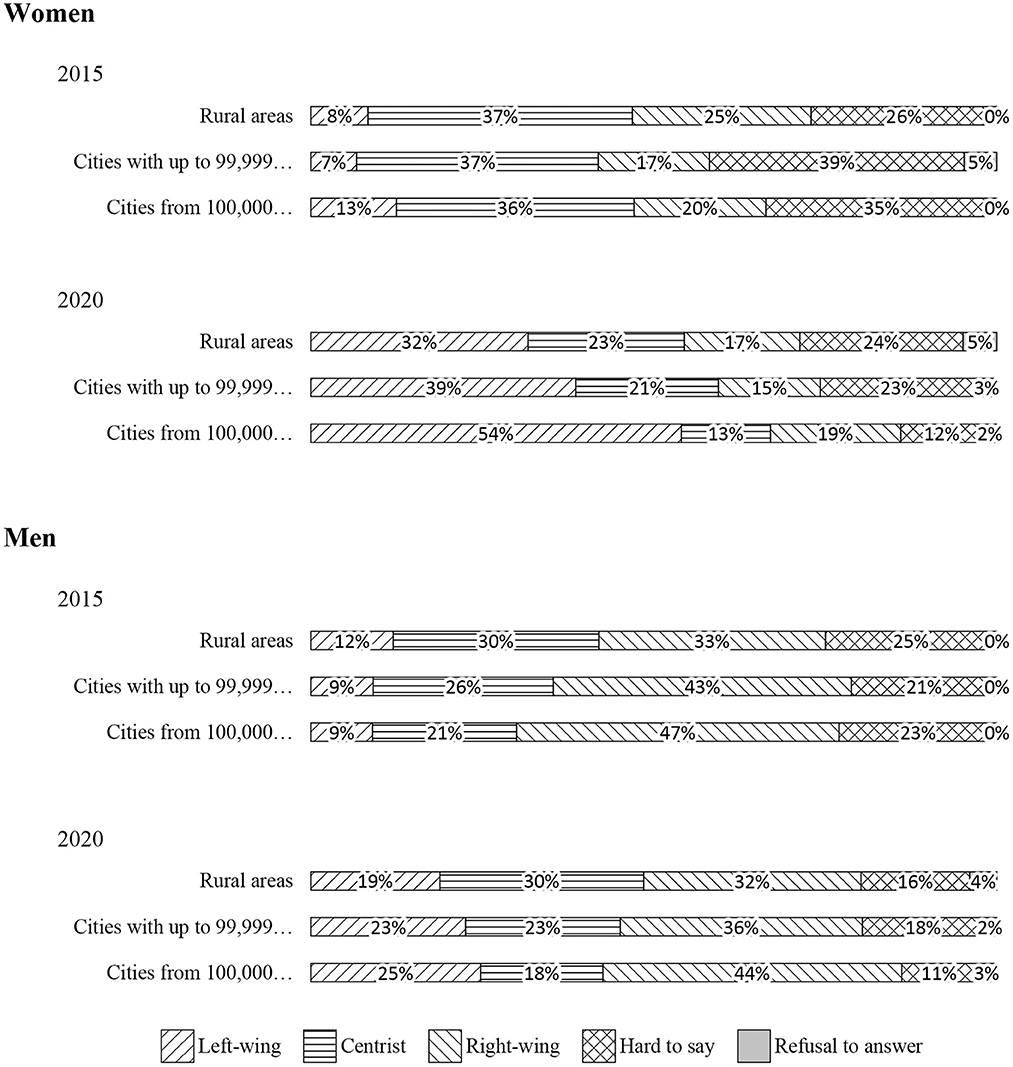 Women

2015

Rural areas 8% 37% 25% 26% 0%

Cities with up to 99,999… 7% 37% 17% 39% 5%

Cities from 100,000… 13% 36% 20% 35% 0%

2020

Rural areas 32% 23% 17% 24% 5%

Cities with up to 99,999… 39% 21% 15% 23% 3%

Cities from 100,000… 54% 13% 19% 12% 2%

Men

2015

Rural areas 12% 30% 33% 25% 0%

Cities with up to 99,999… 9% 26% 43% 21% 0%

Cities from 100,000… 9% 21% 47% 23% 0%

2020

Rural areas 19% 30% 32% 16% 4%

Cities with up to 99,999… 23% 23% 36% 18% 2%

Cities from 100,000… 25% 18% 44% 11% 3%

Left-wing Centrist Right-wing Hard to say Refusal to answer